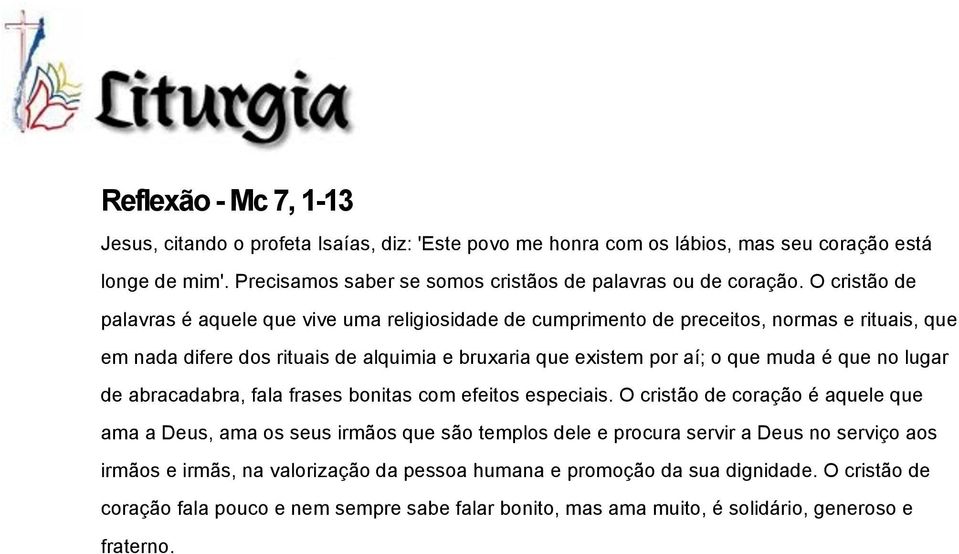 Liturgia

Reflexão - Mc 7, 1-13

Jesus, citando o profeta Isaías, diz: 'Este povo me honra com os lábios, mas seu coração está longe de mim'. Precisamos saber se somos cristãos de palavras ou de coração. O cristão de palavras é aquele que vive uma religiosidade de cumprimento de preceitos, normas e rituais, que em nada difere dos rituais de alquimia e bruxaria que existem por aí; o que muda é que no lugar de abracadabra, fala frases bonitas com efeitos especiais. O cristão de coração é aquele que ama a Deus, ama os seus irmãos que são templos dele e procura servir a Deus no serviço aos irmãos e irmãs, na valorização da pessoa humana e promoção da sua dignidade. O cristão de coração fala pouco e nem sempre sabe falar bonito, mas ama muito, é solidário, generoso e fraterno.